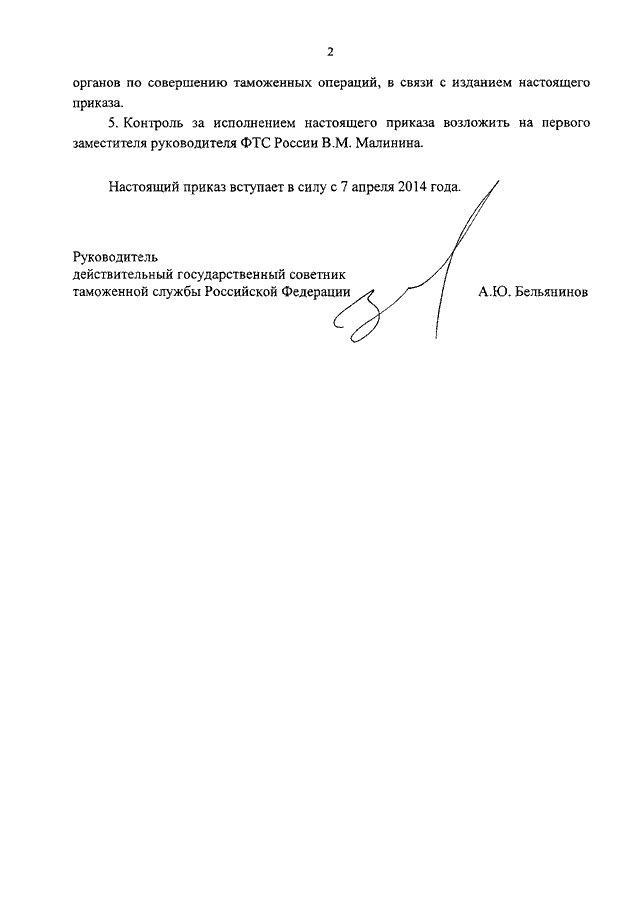 2

органов по совершению таможенных операций, в связи с изданием настоящего приказа.

5. Контроль за исполнением настоящего приказа возложить на первого заместителя руководителя ФТС России В.М. Малинина.

Настоящий приказ вступает в силу с 7 апреля 2014 года.

Руководитель
действительный государственный советник
таможенной службы Российской Федерации

А.Ю. Бельянинов